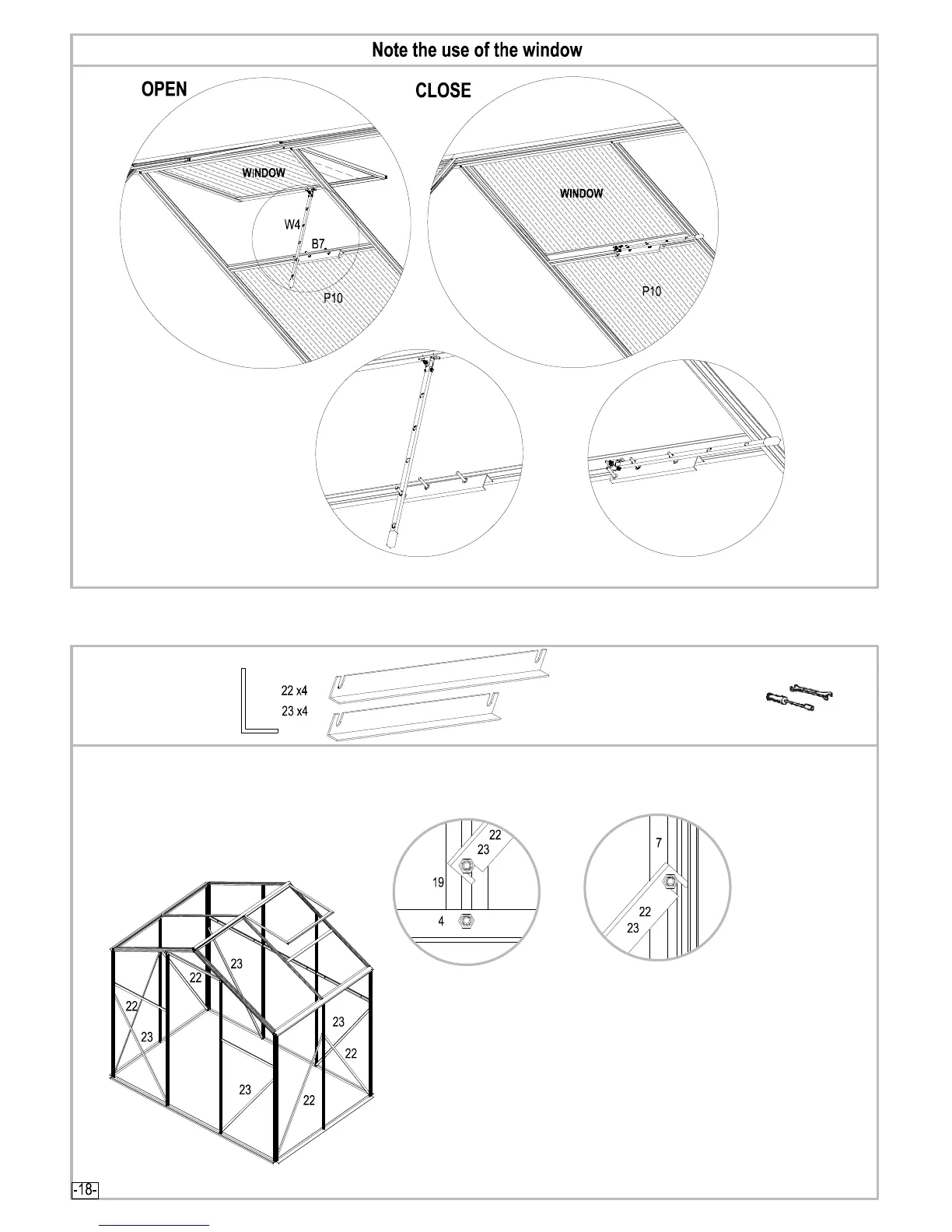 Note the use of the window

OPEN

WINDOW

W4

B7

P10

CLOSE

WINDOW

P10

22 x4
23 x4

22
23
19
4

7
22
23

23
22
22
23
23
22
23
22

-18-